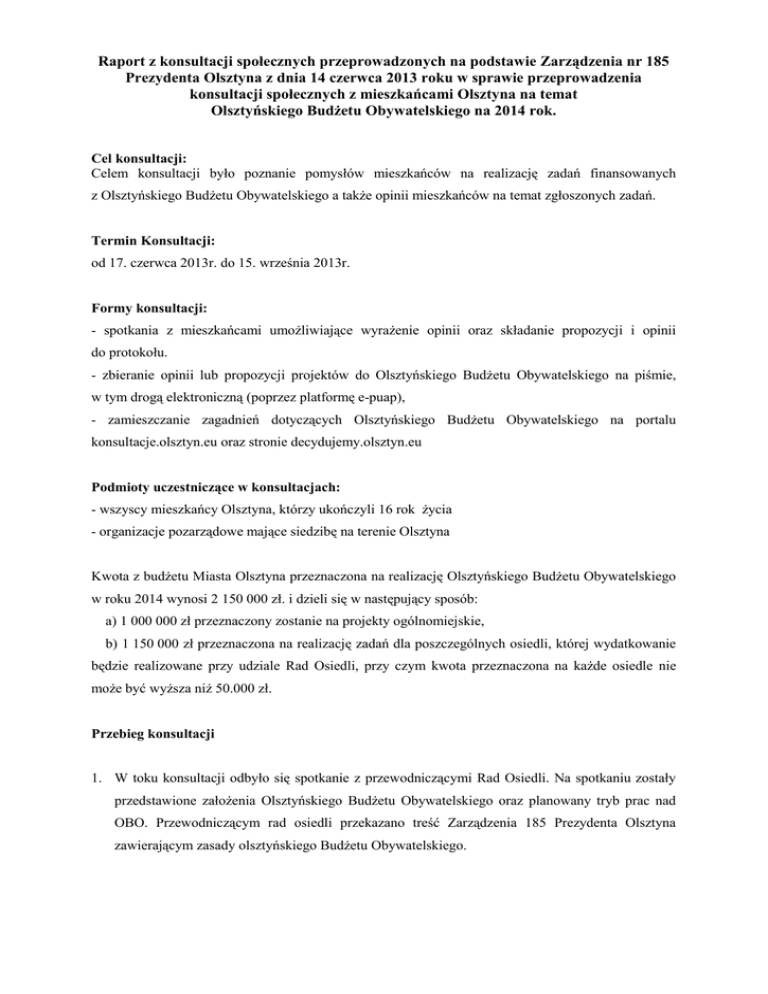 Raport z konsultacji społecznych przeprowadzonych na podstawie Zarządzenia nr 185 Prezydenta Olsztyna z dnia 14 czerwca 2013 roku w sprawie przeprowadzenia konsultacji społecznych z mieszkańcami Olsztyna na temat Olsztyńskiego Budżetu Obywatelskiego na 2014 rok.

Cel konsultacji:
Celem konsultacji było poznanie pomysłów mieszkańców na realizację zadań finansowanych z Olsztyńskiego Budżetu Obywatelskiego a także opinii mieszkańców na temat zgłoszonych zadań.

Termin Konsultacji:
od 17. czerwca 2013r. do 15. września 2013r.

Formy konsultacji:
- spotkania z mieszkańcami umożliwiające wyrażenie opinii oraz składanie propozycji i opinii do protokołu.
- zbieranie opinii lub propozycji projektów do Olsztyńskiego Budżetu Obywatelskiego na piśmie, w tym drogą elektroniczną (poprzez platformę e-puap),
- zamieszczanie zagadnień dotyczących Olsztyńskiego Budżetu Obywatelskiego na portalu konsultacje.olsztyn.eu oraz stronie decydujemy.olsztyn.eu

Podmioty uczestniczące w konsultacjach:
- wszyscy mieszkańcy Olsztyna, którzy ukończyli 16 rok życia
- organizacje pozarządowe mające siedzibę na terenie Olsztyna

Kwota z budżetu Miasta Olsztyna przeznaczona na realizację Olsztyńskiego Budżetu Obywatelskiego w roku 2014 wynosi 2 150 000 zł. i dzieli się w następujący sposób:
a) 1 000 000 zł przeznaczony zostanie na projekty ogólnomiejskie,
b) 1 150 000 zł przeznaczona na realizację zadań dla poszczególnych osiedli, której wydatkowanie będzie realizowane przy udziale Rad Osiedli, przy czym kwota przeznaczona na każde osiedle nie może być wyższa niż 50.000 zł.

Przebieg konsultacji

1. W toku konsultacji odbyło się spotkanie z przewodniczącymi Rad Osiedli. Na spotkaniu zostały przedstawione założenia Olsztyńskiego Budżetu Obywatelskiego oraz planowany tryb prac nad OBO. Przewodniczącym rad osiedli przekazano treść Zarządzenia 185 Prezydenta Olsztyna zawierającym zasady olsztyńskiego Budżetu Obywatelskiego.